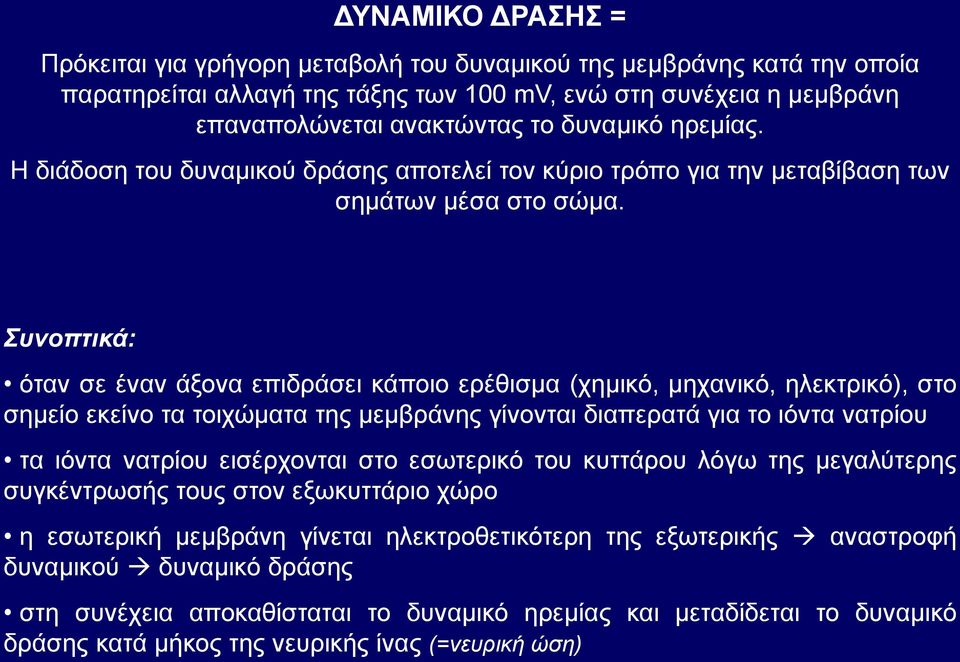 ΔΥΝΑΜΙΚΟ ΔΡΑΣΗΣ =

Πρόκειται για γρήγορη μεταβολή του δυναμικού της μεμβράνης κατά την οποία παρατηρείται αλλαγή της τάξης των 100 mV, ενώ στη συνέχεια η μεμβράνη επαναπολώνεται ανακτώντας το δυναμικό ηρεμίας.

Η διάδοση του δυναμικού δράσης αποτελεί τον κύριο τρόπο για την μεταβίβαση των σημάτων μέσα στο σώμα.

Συνοπτικά:

• όταν σε έναν άξονα επιδράσει κάποιο ερέθισμα (χημικό, μηχανικό, ηλεκτρικό), στο σημείο εκείνο τα τοιχώματα της μεμβράνης γίνονται διαπερατά για το ιόντα νατρίου

• τα ιόντα νατρίου εισέρχονται στο εσωτερικό του κυττάρου λόγω της μεγαλύτερης συγκέντρωσής τους στον εξωκυττάριο χώρο

• η εσωτερική μεμβράνη γίνεται ηλεκτροθετικότερη της εξωτερικής → αναστροφή δυναμικού → δυναμικό δράσης

• στη συνέχεια αποκαθίσταται το δυναμικό ηρεμίας και μεταδίδεται το δυναμικό δράσης κατά μήκος της νευρικής ίνας (=νευρική ώση)